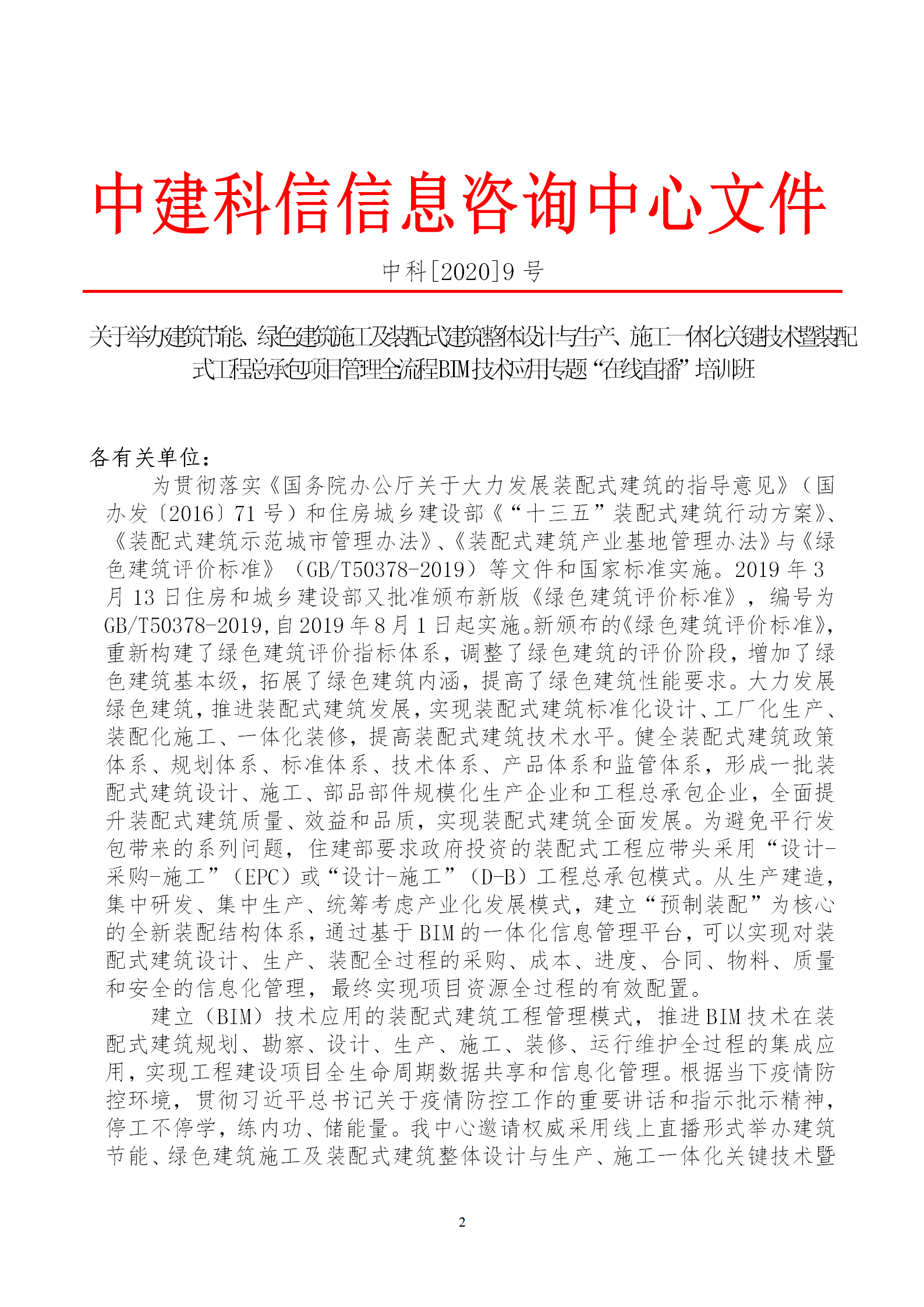 中建科信信息咨询中心文件

中科[2020]9 号

关于举办建筑节能、绿色建筑施工及装配式建筑整体设计与生产、施工一体化关键技术暨装配式工程总承包项目管理全流程BIM技术应用专题“在线直播”培训班

各有关单位：

为贯彻落实《国务院办公厅关于大力发展装配式建筑的指导意见》（国办发〔2016〕71 号）和住房城乡建设部《“十三五”装配式建筑行动方案》、《装配式建筑示范城市管理办法》、《装配式建筑产业基地管理办法》与《绿色建筑评价标准》（GB/T50378-2019）等文件和国家标准实施。2019 年 3 月 13 日住房和城乡建设部又批准颁布新版《绿色建筑评价标准》，编号为 GB/T50378-2019,自 2019 年 8 月 1 日起实施。新颁布的《绿色建筑评价标准》，重新构建了绿色建筑评价指标体系，调整了绿色建筑的评价阶段，增加了绿色建筑基本级，拓展了绿色建筑内涵，提高了绿色建筑性能要求。大力发展绿色建筑，推进装配式建筑发展，实现装配式建筑标准化设计、工厂化生产、装配化施工、一体化装修，提高装配式建筑技术水平。健全装配式建筑政策体系、规划体系、标准体系、技术体系、产品体系和监管体系，形成一批装配式建筑设计、施工、部品部件规模化生产企业和工程总承包企业，全面提升装配式建筑质量、效益和品质，实现装配式建筑全面发展。为避免平行发包带来的系列问题，住建部要求政府投资的装配式工程应带头采用“设计-采购-施工”（EPC）或“设计-施工”（D-B）工程总承包模式。从生产建造，集中研发、集中生产、统筹考虑产业化发展模式，建立“预制装配”为核心的全新装配结构体系，通过基于 BIM 的一体化信息管理平台，可以实现对装配式建筑设计、生产、装配全过程的采购、成本、进度、合同、物料、质量和安全的信息化管理，最终实现项目资源全过程的有效配置。

建立（BIM）技术应用的装配式建筑工程管理模式，推进 BIM 技术在装配式建筑规划、勘察、设计、生产、施工、装修、运行维护全过程的集成应用，实现工程建设项目全生命周期数据共享和信息化管理。根据当下疫情防控环境，贯彻习近平总书记关于疫情防控工作的重要讲话和指示批示精神，停工不停学，练内功、储能量。我中心邀请权威采用线上直播形式举办建筑节能、绿色建筑施工及装配式建筑整体设计与生产、施工一体化关键技术暨

2